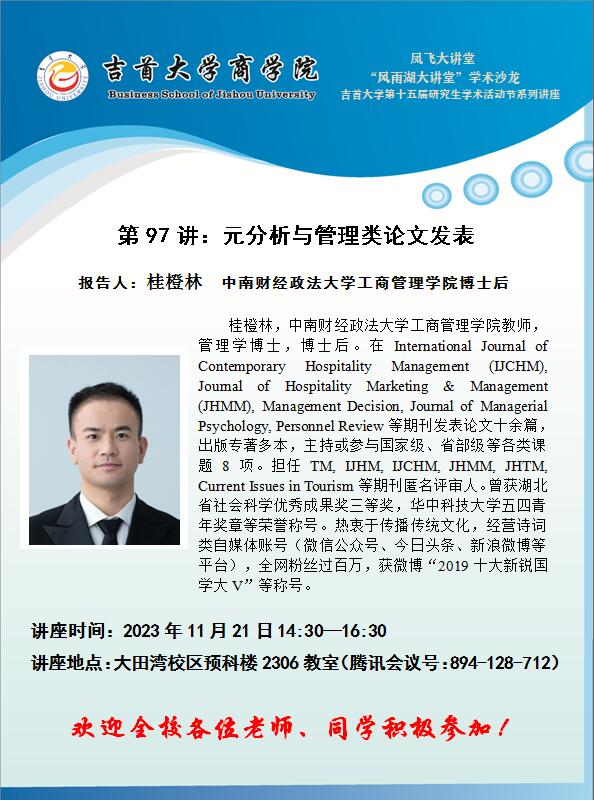 吉首大学商学院
Business School of Jishou University

凤飞大讲堂
“风雨湖大讲堂”学术沙龙
吉首大学第十五届研究生学术活动节系列讲座

第97讲：元分析与管理类论文发表

报告人：桂橙林 中南财经政法大学工商管理学院博士后

桂橙林，中南财经政法大学工商管理学院教师，管理学博士，博士后。在International Journal of Contemporary Hospitality Management (IJCHM), Journal of Hospitality Marketing & Management (JHMM), Management Decision, Journal of Managerial Psychology, Personnel Review等期刊发表论文十余篇，出版专著多本，主持或参与国家级、省部级等各类课题8项。担任TM, IJHM, IJCHM, JHMM, JHTM, Current Issues in Tourism等期刊匿名评审人。曾获湖北省社会科学优秀成果奖三等奖，华中科技大学五四青年奖章等荣誉称号。热衷于传播传统文化，经营诗词类自媒体账号（微信公众号、今日头条、新浪微博等平台），全网粉丝过百万，获微博“2019十大新锐国学大V”等称号。

讲座时间：2023年11月21日14:30—16:30

讲座地点：大田湾校区预科楼2306教室(腾讯会议号:894-128-712)

欢迎全校各位老师、同学积极参加！